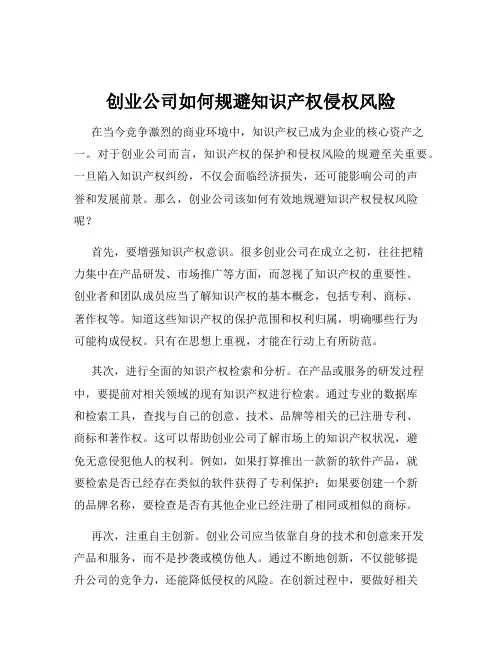 创业公司如何规避知识产权侵权风险

在当今竞争激烈的商业环境中，知识产权已成为企业的核心资产之一。对于创业公司而言，知识产权的保护和侵权风险的规避至关重要。一旦陷入知识产权纠纷，不仅会面临经济损失，还可能影响公司的声誉和发展前景。那么，创业公司该如何有效地规避知识产权侵权风险呢？

首先，要增强知识产权意识。很多创业公司在成立之初，往往把精力集中在产品研发、市场推广等方面，而忽视了知识产权的重要性。创业者和团队成员应当了解知识产权的基本概念，包括专利、商标、著作权等。知道这些知识产权的保护范围和权利归属，明确哪些行为可能构成侵权。只有在思想上重视，才能在行动上有所防范。

其次，进行全面的知识产权检索和分析。在产品或服务的研发过程中，要提前对相关领域的现有知识产权进行检索。通过专业的数据库和检索工具，查找与自己的创意、技术、品牌等相关的已注册专利、商标和著作权。这可以帮助创业公司了解市场上的知识产权状况，避免无意侵犯他人的权利。例如，如果打算推出一款新的软件产品，就要检索是否已经存在类似的软件获得了专利保护；如果要创建一个新的品牌名称，要检查是否有其他企业已经注册了相同或相似的商标。

再次，注重自主创新。创业公司应当依靠自身的技术和创意来开发产品和服务，而不是抄袭或模仿他人。通过不断地创新，不仅能够提升公司的竞争力，还能降低侵权的风险。在创新过程中，要做好相关